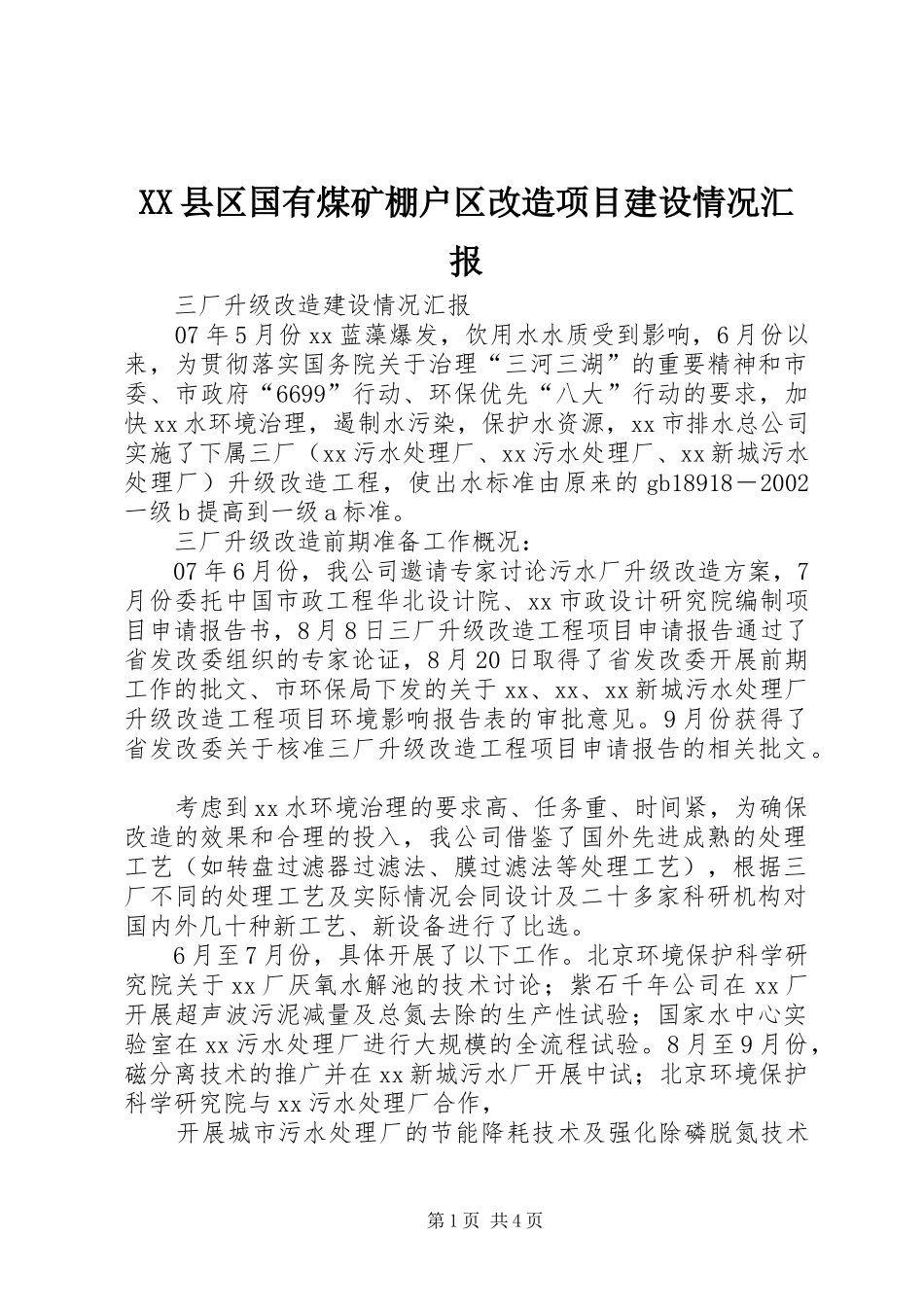 XX县区国有煤矿棚户区改造项目建设情况汇报

三厂升级改造建设情况汇报

07年5月份xx蓝藻爆发，饮用水水质受到影响，6月份以来，为贯彻落实国务院关于治理“三河三湖”的重要精神和市委、市政府“6699”行动、环保优先“八大”行动的要求，加快xx水环境治理，遏制水污染，保护水资源，xx市排水总公司实施了下属三厂（xx污水处理厂、xx污水处理厂、xx新城污水处理厂）升级改造工程，使出水标准由原来的gb18918－2002一级b提高到一级a标准。

三厂升级改造前期准备工作概况：

07年6月份，我公司邀请专家讨论污水厂升级改造方案，7月份委托中国市政工程华北设计院、xx市政设计研究院编制项目申请报告书，8月8日三厂升级改造工程项目申请报告通过了省发改委组织的专家论证，8月20日取得了省发改委开展前期工作的批文、市环保局下发的关于xx、xx、xx新城污水处理厂升级改造工程项目环境影响报告表的审批意见。9月份获得了省发改委关于核准三厂升级改造工程项目申请报告的相关批文。

考虑到xx水环境治理的要求高、任务重、时间紧，为确保改造的效果和合理的投入，我公司借鉴了国外先进成熟的处理工艺（如转盘过滤器过滤法、膜过滤法等处理工艺），根据三厂不同的处理工艺及实际情况会同设计及二十多家科研机构对国内外几十种新工艺、新设备进行了比选。

6月至7月份，具体开展了以下工作。北京环境保护科学研究院关于xx厂厌氧水解池的技术讨论；紫石千年公司在xx厂开展超声波污泥减量及总氮去除的生产性试验；国家水中心实验室在xx污水处理厂进行大规模的全流程试验。8月至9月份，磁分离技术的推广并在xx新城污水厂开展中试；北京环境保护科学研究院与xx污水处理厂合作，

开展城市污水处理厂的节能降耗技术及强化除磷脱氮技术

第1页 共4页